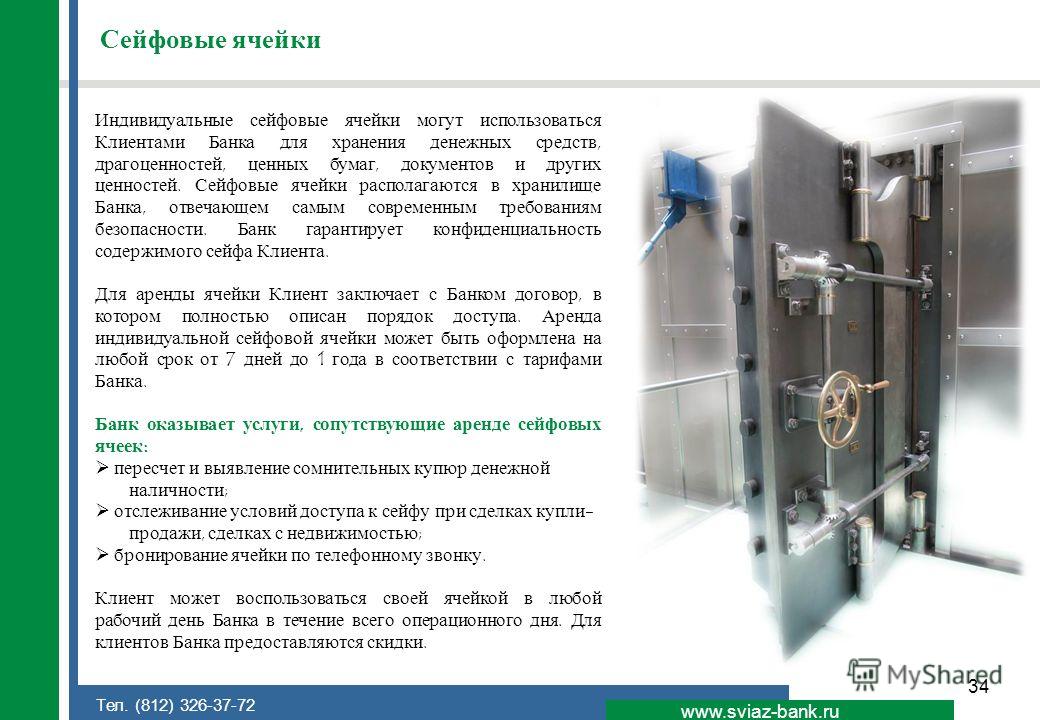 Сейфовые ячейки

Индивидуальные сейфовые ячейки могут использоваться Клиентами Банка для хранения денежных средств, драгоценностей, ценных бумаг, документов и других ценностей. Сейфовые ячейки располагаются в хранилище Банка, отвечающем самым современным требованиям безопасности. Банк гарантирует конфиденциальность содержимого сейфа Клиента.

Для аренды ячейки Клиент заключает с Банком договор, в котором полностью описан порядок доступа. Аренда индивидуальной сейфовой ячейки может быть оформлена на любой срок от 7 дней до 1 года в соответствии с тарифами Банка.

Банк оказывает услуги, сопутствующие аренде сейфовых ячеек:
➢ пересчет и выявление сомнительных купюр денежной наличности;
➢ отслеживание условий доступа к сейфу при сделках купли-продажи, сделках с недвижимостью;
➢ бронирование ячейки по телефонному звонку.

Клиент может воспользоваться своей ячейкой в любой рабочий день Банка в течение всего операционного дня. Для клиентов Банка предоставляются скидки.

MyShared

34

Тел. (812) 326-37-72

www.sviaz-bank.ru